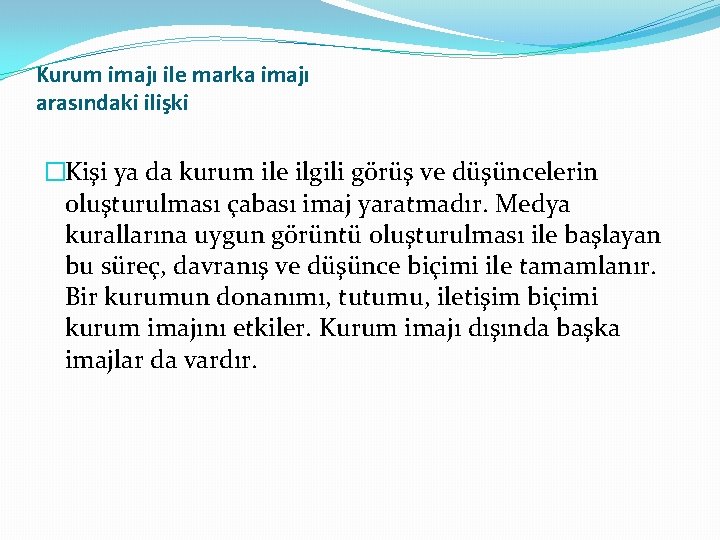 Kurum imajı ile marka imajı arasındaki ilişki

Kişi ya da kurum ile ilgili görüş ve düşüncelerin oluşturulması çabası imaj yaratmadır. Medya kurallarına uygun görüntü oluşturulması ile başlayan bu süreç, davranış ve düşünce biçimi ile tamamlanır. Bir kurumun donanımı, tutumu, iletişim biçimi kurum imajını etkiler. Kurum imajı dışında başka imajlar da vardır.